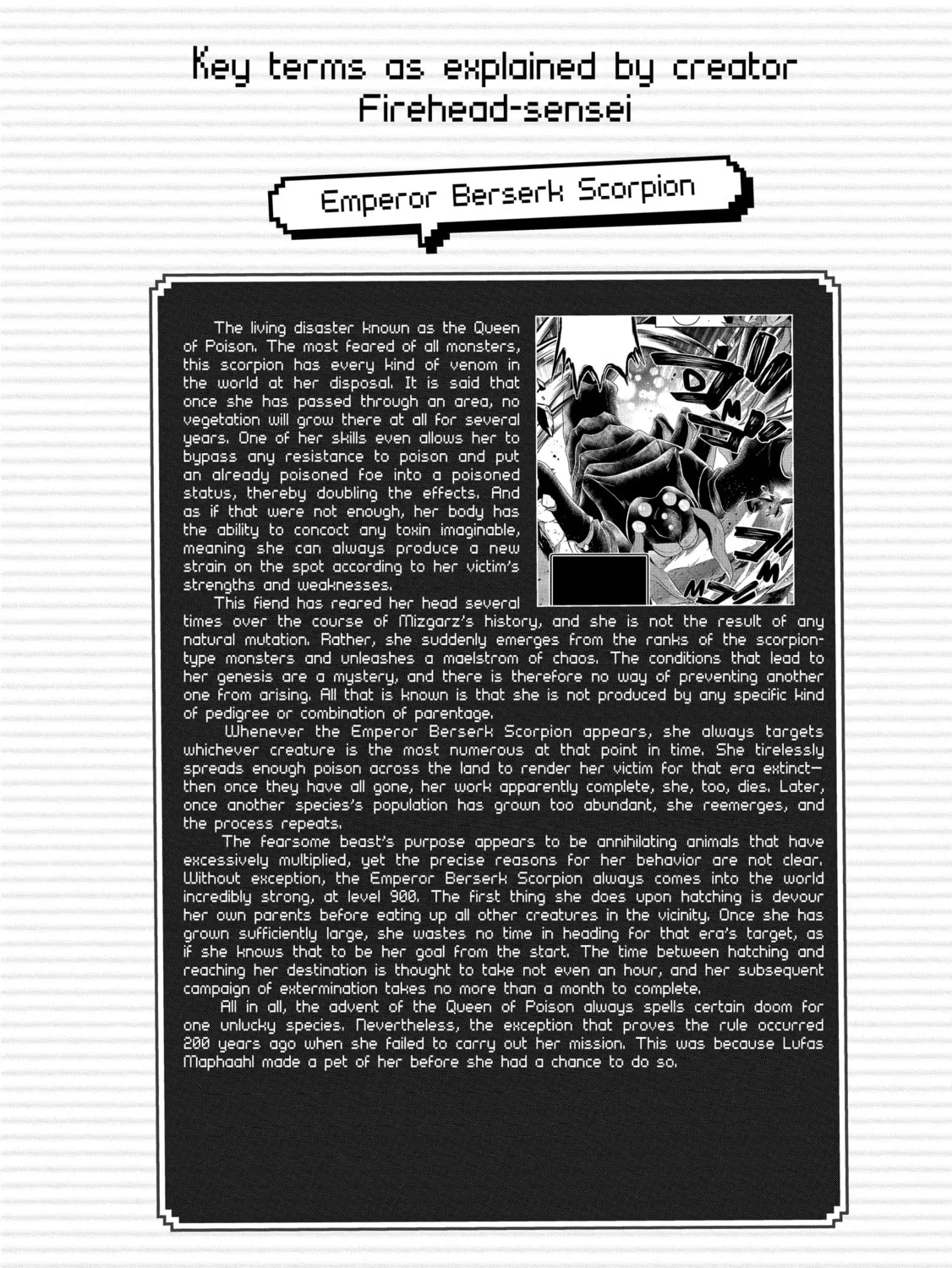 Key terms as explained by creator Firehead-sensei

Emperor Berserk Scorpion

The living disaster known as the Queen of Poison. The most feared of all monsters, this scorpion has every kind of venom in the world at her disposal. It is said that once she has passed through an area, no vegetation will grow there at all for several years. One of her skills even allows her to bypass any resistance to poison and put an already poisoned foe into a poisoned status, thereby doubling the effects. And as if that were not enough, her body has the ability to concoct any toxin imaginable, meaning she can always produce a new strain on the spot according to her victim's strengths and weaknesses.

This fiend has reared her head several times over the course of Mizgarz's history, and she is not the result of any natural mutation. Rather, she suddenly emerges from the ranks of the scorpion-type monsters and unleashes a maelstrom of chaos. The conditions that lead to her genesis are a mystery, and there is therefore no way of preventing another one from arising. All that is known is that she is not produced by any specific kind of pedigree or combination of parentage.

Whenever the Emperor Berserk Scorpion appears, she always targets whichever creature is the most numerous at that point in time. She tirelessly spreads enough poison across the land to render her victim for that era extinct—then once they have all gone, her work apparently complete, she, too, dies. Later, once another species's population has grown too abundant, she reemerges, and the process repeats.

The fearsome beast's purpose appears to be annihilating animals that have excessively multiplied, yet the precise reasons for her behavior are not clear. Without exception, the Emperor Berserk Scorpion always comes into the world incredibly strong, at level 900. The first thing she does upon hatching is devour her own parents before eating up all other creatures in the vicinity. Once she has grown sufficiently large, she wastes no time in heading for that era's target, as if she knows that to be her goal from the start. The time between hatching and reaching her destination is thought to take not even an hour, and her subsequent campaign of extermination takes no more than a month to complete.

All in all, the advent of the Queen of Poison always spells certain doom for one unlucky species. Nevertheless, the exception that proves the rule occurred 200 years ago when she failed to carry out her mission. This was because Lufas Maphaahl made a pet of her before she had a chance to do so.